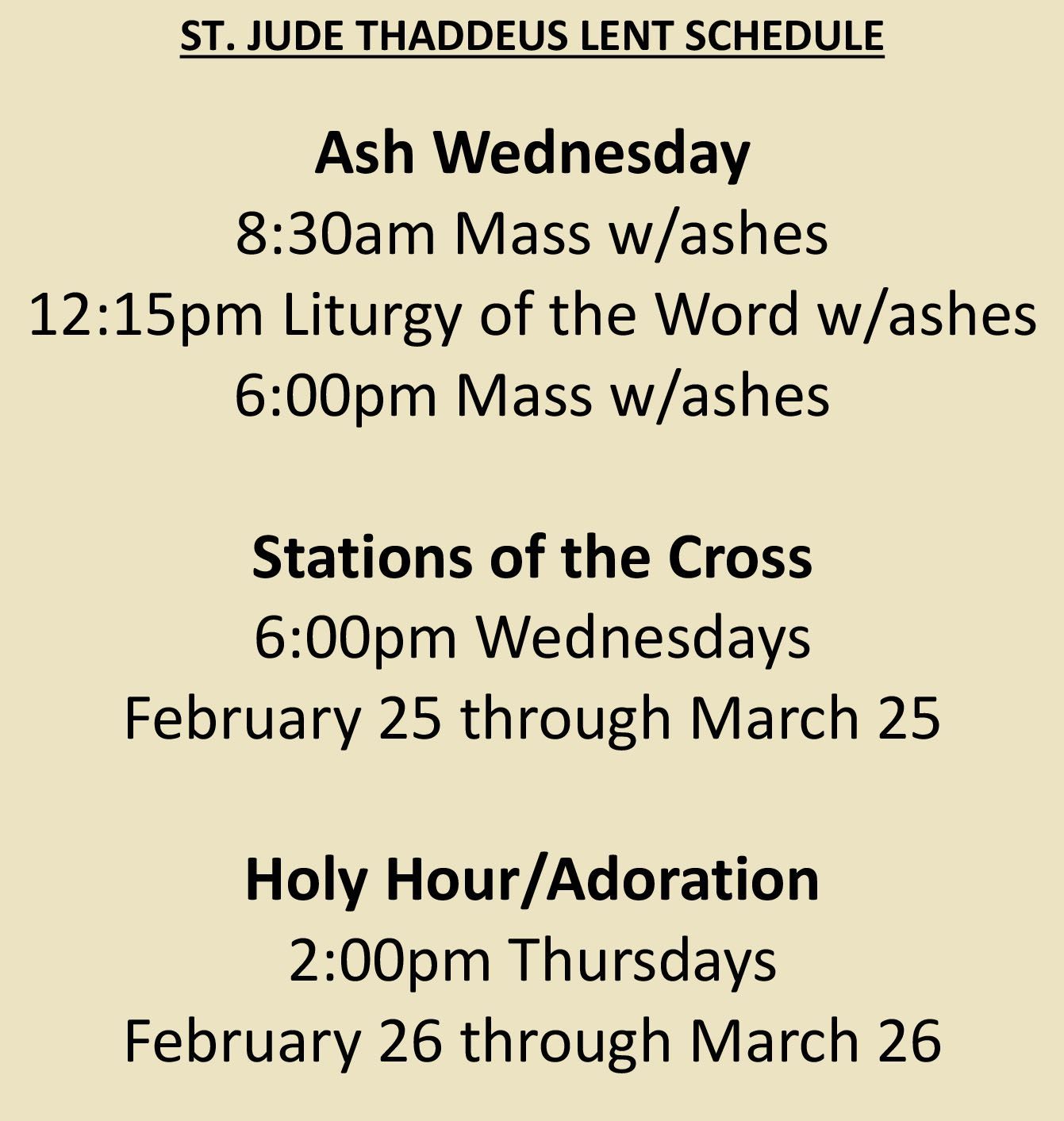 ST. JUDE THADDEUS LENT SCHEDULE

Ash Wednesday
8:30am Mass w/ashes
12:15pm Liturgy of the Word w/ashes
6:00pm Mass w/ashes

Stations of the Cross
6:00pm Wednesdays
February 25 through March 25

Holy Hour/Adoration
2:00pm Thursdays
February 26 through March 26